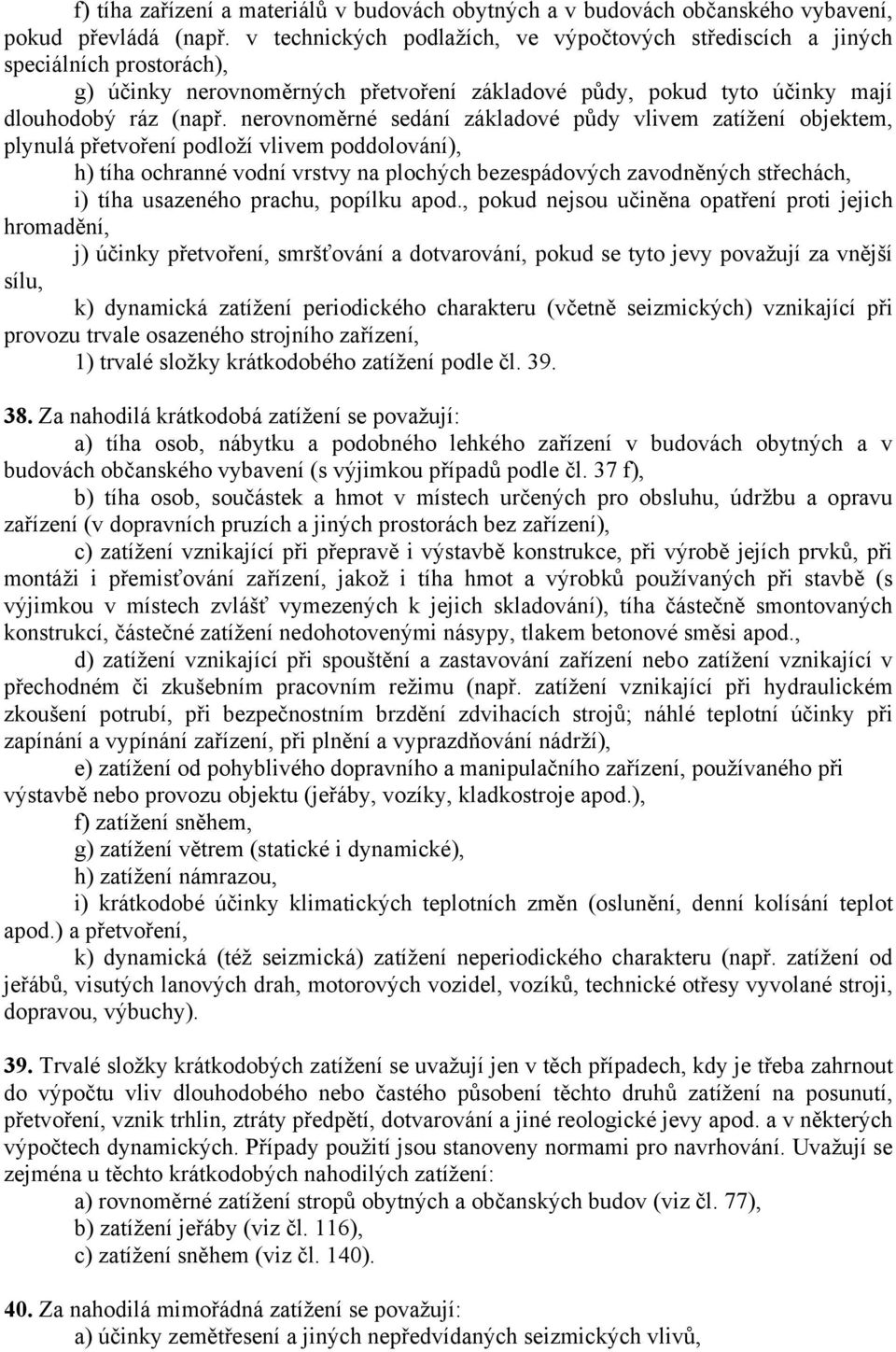 f) tíha zařízení a materiálů v budovách obytných a v budovách občanského vybavení, pokud převládá (např. v technických podlažích, ve výpočtových střediscích a jiných speciálních prostorách),

g) účinky nerovnoměrných přetvoření základové půdy, pokud tyto účinky mají dlouhodobý ráz (např. nerovnoměrné sedání základové půdy vlivem zatížení objektem, plynulá přetvoření podloží vlivem poddolování),

h) tíha ochranné vodní vrstvy na plochých bezespádových zavodněných střechách,

i) tíha usazeného prachu, popílku apod., pokud nejsou učiněna opatření proti jejich hromadění,

j) účinky přetvoření, smršťování a dotvarování, pokud se tyto jevy považují za vnější sílu,

k) dynamická zatížení periodického charakteru (včetně seizmických) vznikající při provozu trvale osazeného strojního zařízení,

1) trvalé složky krátkodobého zatížení podle čl. 39.

38. Za nahodilá krátkodobá zatížení se považují:

a) tíha osob, nábytku a podobného lehkého zařízení v budovách obytných a v budovách občanského vybavení (s výjimkou případů podle čl. 37 f),

b) tíha osob, součástek a hmot v místech určených pro obsluhu, údržbu a opravu zařízení (v dopravních pruzích a jiných prostorách bez zařízení),

c) zatížení vznikající při přepravě i výstavbě konstrukce, při výrobě jejích prvků, při montáži i přemisťování zařízení, jakož i tíha hmot a výrobků používaných při stavbě (s výjimkou v místech zvlášť vymezených k jejich skladování), tíha částečně smontovaných konstrukcí, částečné zatížení nedohotovenými násypy, tlakem betonové směsi apod.,

d) zatížení vznikající při spouštění a zastavování zařízení nebo zatížení vznikající v přechodném či zkušebním pracovním režimu (např. zatížení vznikající při hydraulickém zkoušení potrubí, při bezpečnostním brzdění zdvihacích strojů; náhlé teplotní účinky při zapínání a vypínání zařízení, při plnění a vyprazdňování nádrží),

e) zatížení od pohyblivého dopravního a manipulačního zařízení, používaného při výstavbě nebo provozu objektu (jeřáby, vozíky, kladkostroje apod.),

f) zatížení sněhem,

g) zatížení větrem (statické i dynamické),

h) zatížení námrazou,

i) krátkodobé účinky klimatických teplotních změn (oslunění, denní kolísání teplot apod.) a přetvoření,

k) dynamická (též seizmická) zatížení neperiodického charakteru (např. zatížení od jeřábů, visutých lanových drah, motorových vozidel, vozíků, technické otřesy vyvolané stroji, dopravou, výbuchy).

39. Trvalé složky krátkodobých zatížení se uvažují jen v těch případech, kdy je třeba zahrnout do výpočtu vliv dlouhodobého nebo častého působení těchto druhů zatížení na posunutí, přetvoření, vznik trhlin, ztráty předpětí, dotvarování a jiné reologické jevy apod. a v některých výpočtech dynamických. Případy použití jsou stanoveny normami pro navrhování. Uvažují se zejména u těchto krátkodobých nahodilých zatížení:

a) rovnoměrné zatížení stropů obytných a občanských budov (viz čl. 77),

b) zatížení jeřáby (viz čl. 116),

c) zatížení sněhem (viz čl. 140).

40. Za nahodilá mimořádná zatížení se považují:

a) účinky zemětřesení a jiných nepředvídaných seizmických vlivů,